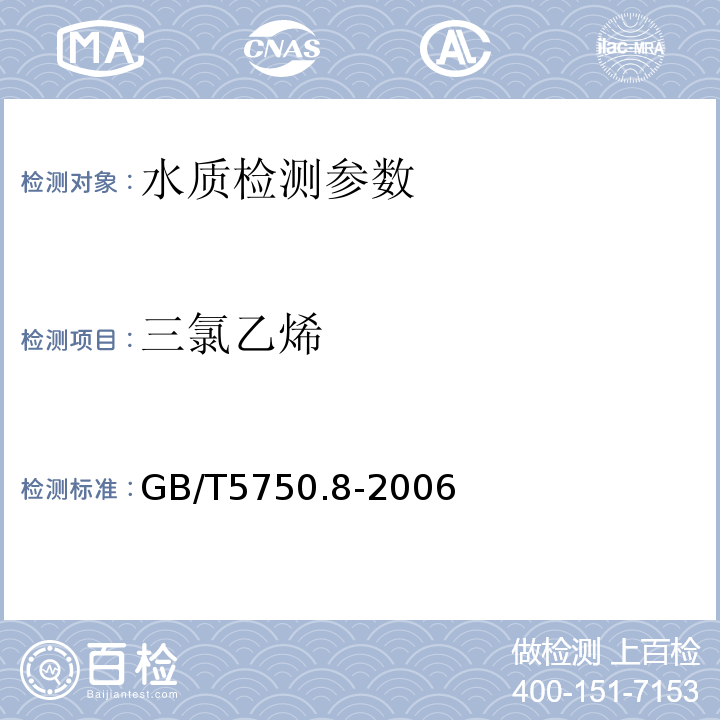 MA CNAS AL ilac-MRA

检测对象：水质检测参数

检测项目：三氯乙烯

检测标准：GB/T5750.8-2006

百检
Baijiantest.com

做检测 上百检
400-151-7153